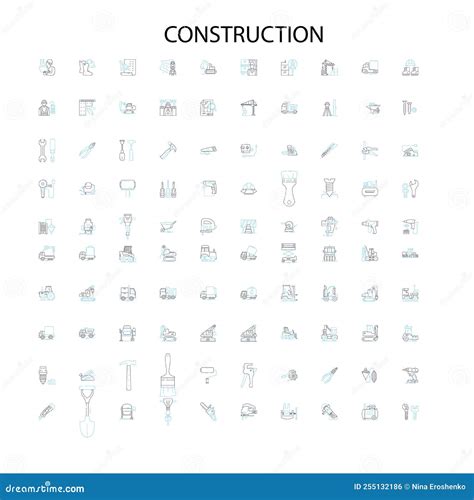 CONSTRUCTION

dreamstime.com

ID 255132186 © Nina Eroshenko